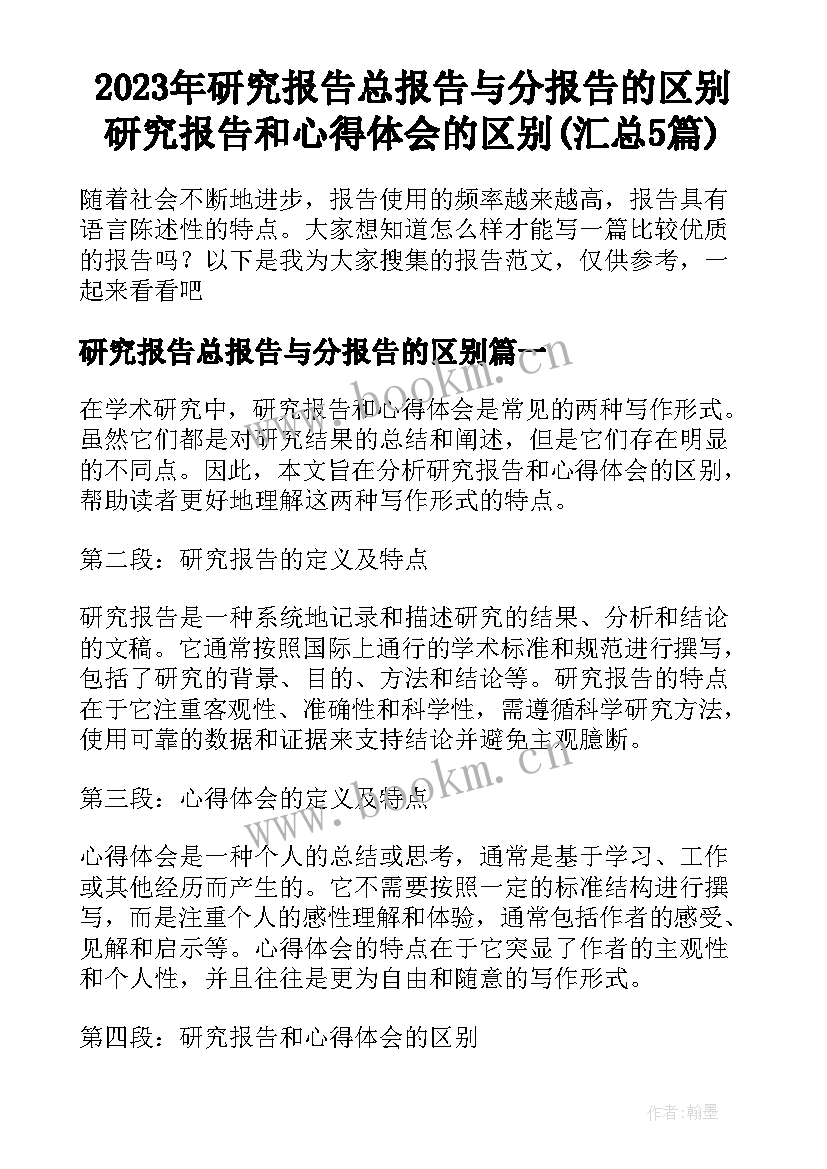 2023年研究报告总报告与分报告的区别 研究报告和心得体会的区别(汇总5篇)

随着社会不断地进步，报告使用的频率越来越高，报告具有语言陈述性的特点。大家想知道怎么样才能写一篇比较优质的报告吗？以下是我为大家搜集的报告范文，仅供参考，一起来看看吧

研究报告总报告与分报告的区别篇一

在学术研究中，研究报告和心得体会是常见的两种写作形式。虽然它们都是对研究结果的总结和阐述，但是它们存在明显的不同点。因此，本文旨在分析研究报告和心得体会的区别，帮助读者更好地理解这两种写作形式的特点。

第二段：研究报告的定义及特点

研究报告是一种系统地记录和描述研究的结果、分析和结论的文稿。它通常按照国际上通行的学术标准和规范进行撰写，包括了研究的背景、目的、方法和结论等。研究报告的特点在于它注重客观性、准确性和科学性，需遵循科学研究方法，使用可靠的数据和证据来支持结论并避免主观臆断。

第三段：心得体会的定义及特点

心得体会是一种个人的总结或思考，通常是基于学习、工作或其他经历而产生的。它不需要按照一定的标准结构进行撰写，而是注重个人的感性理解和体验，通常包括作者的感受、见解和启示等。心得体会的特点在于它突显了作者的主观性和个人性，并且往往是更为自由和随意的写作形式。

第四段：研究报告和心得体会的区别

www.bookm.cn

www.bookm.cn

作者:翰墨